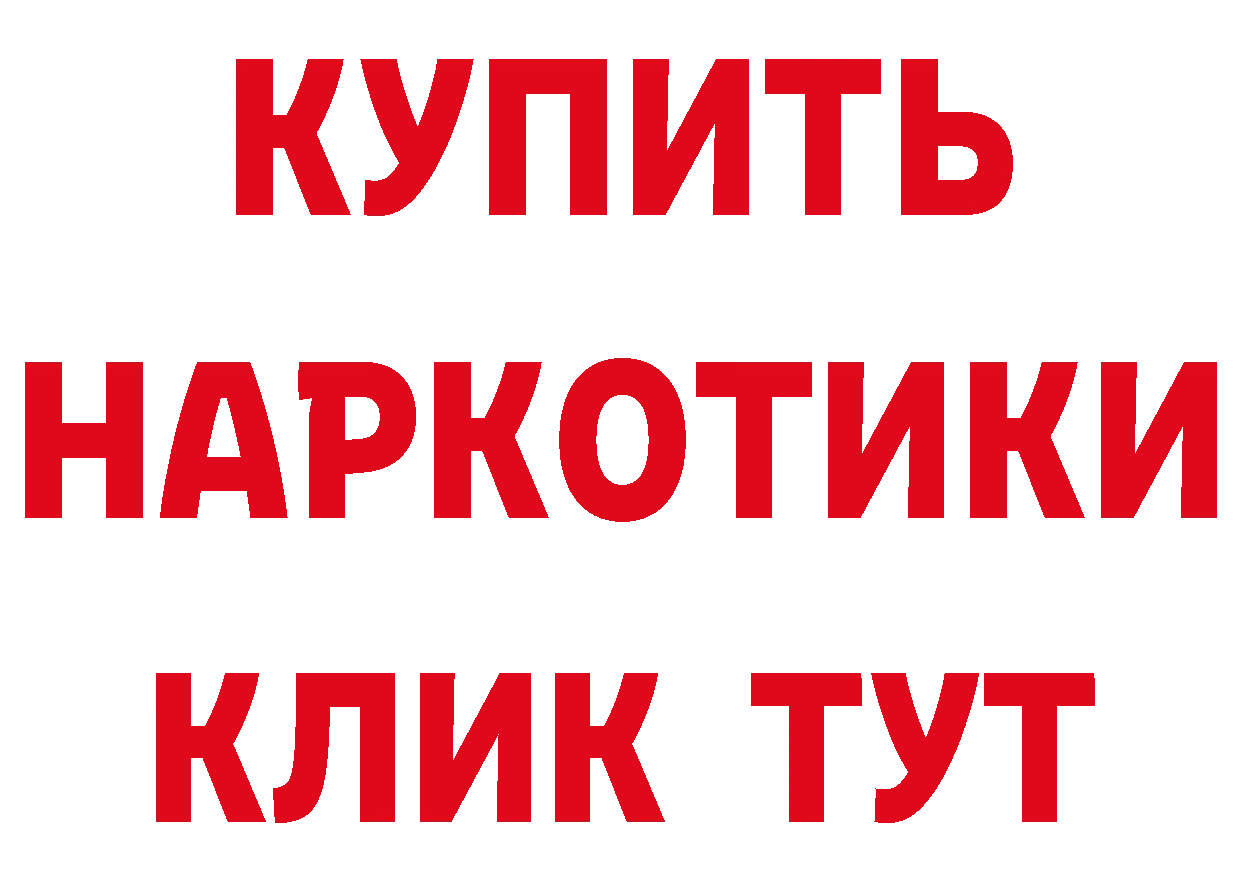 КУПИТЬ НАРКОТИКИ КЛИК ТУТ